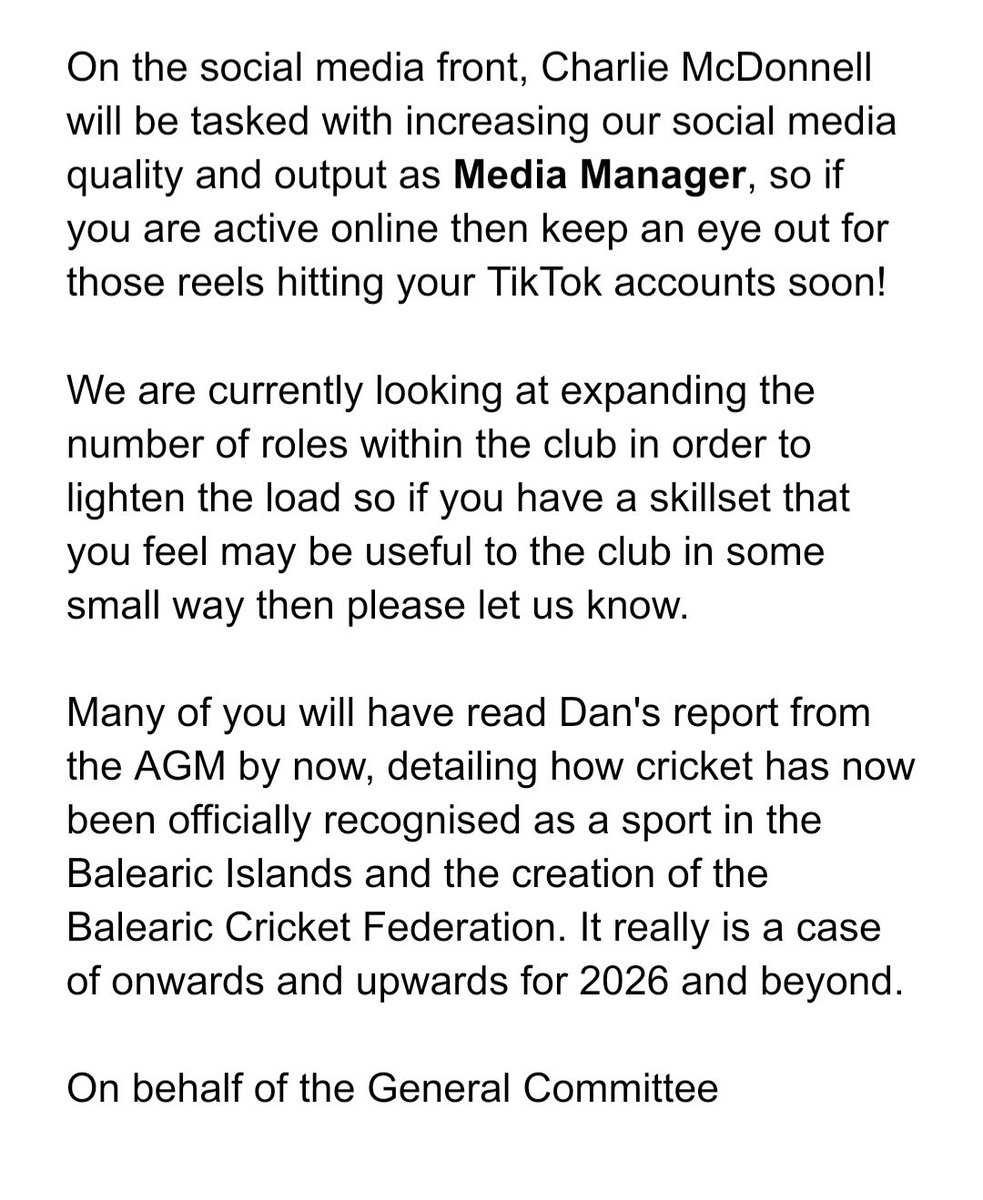 On the social media front, Charlie McDonnell will be tasked with increasing our social media quality and output as Media Manager, so if you are active online then keep an eye out for those reels hitting your TikTok accounts soon!

We are currently looking at expanding the number of roles within the club in order to lighten the load so if you have a skillset that you feel may be useful to the club in some small way then please let us know.

Many of you will have read Dan's report from the AGM by now, detailing how cricket has now been officially recognised as a sport in the Balearic Islands and the creation of the Balearic Cricket Federation. It really is a case of onwards and upwards for 2026 and beyond.

On behalf of the General Committee